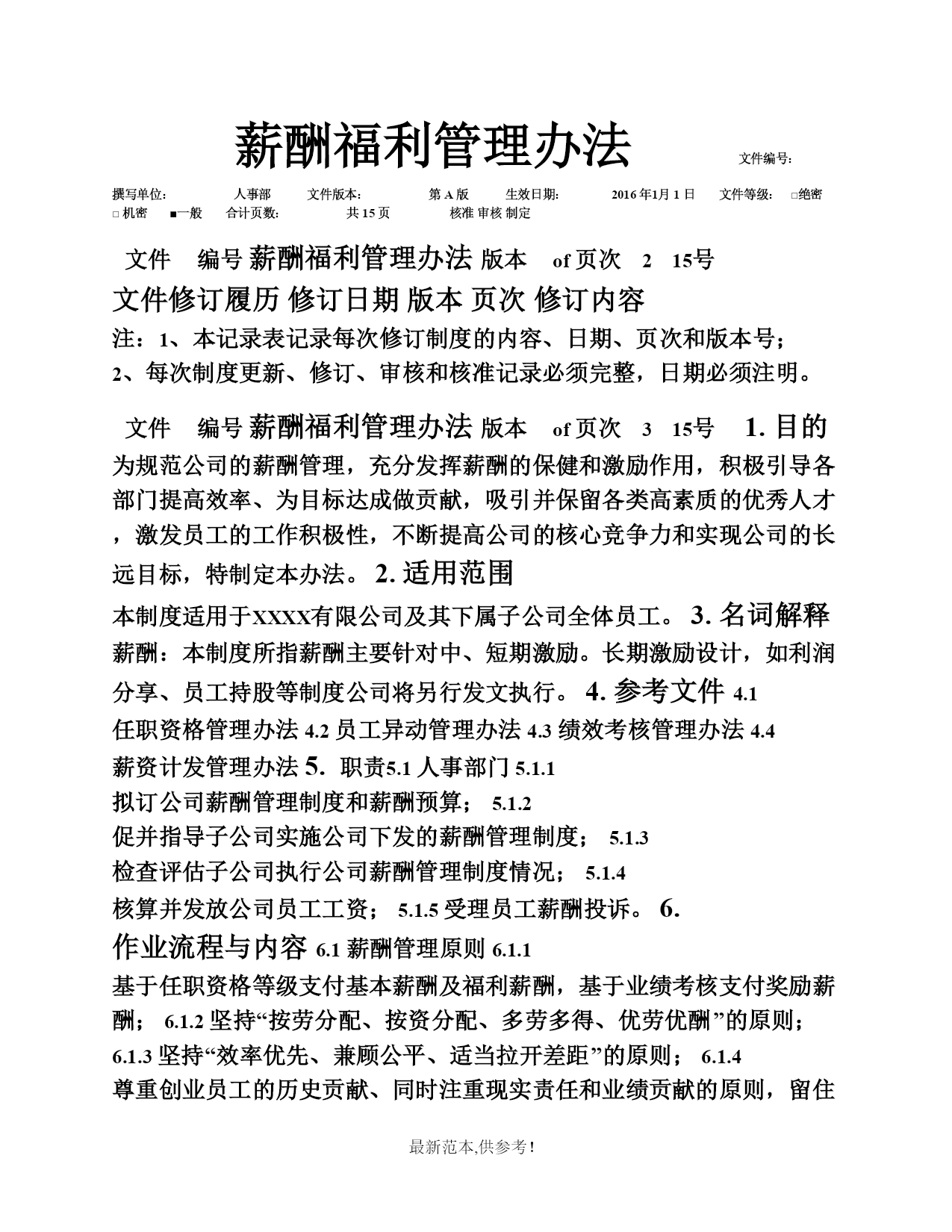 薪酬福利管理办法 文件编号:

撰写单位: 人事部 文件版本: 第 A 版 生效日期: 2016 年1月 1 日 文件等级: □绝密 □ 机密 ■一般 合计页数: 共 15 页 核准 审核 制定

文件 编号 薪酬福利管理办法 版本 of 页次 2 15号

文件修订履历 修订日期 版本 页次 修订内容

注：1、本记录表记录每次修订制度的内容、日期、页次和版本号；

2、每次制度更新、修订、审核和核准记录必须完整，日期必须注明。

文件 编号 薪酬福利管理办法 版本 of 页次 3 15号 1. 目的

为规范公司的薪酬管理，充分发挥薪酬的保健和激励作用，积极引导各部门提高效率、为目标达成做贡献，吸引并保留各类高素质的优秀人才，激发员工的工作积极性，不断提高公司的核心竞争力和实现公司的长远目标，特制定本办法。 2. 适用范围

本制度适用于XXXX有限公司及其下属子公司全体员工。 3. 名词解释

薪酬：本制度所指薪酬主要针对中、短期激励。长期激励设计，如利润分享、员工持股等制度公司将另行发文执行。 4. 参考文件 4.1

任职资格管理办法 4.2 员工异动管理办法 4.3 绩效考核管理办法 4.4

薪资计发管理办法 5. 职责5.1 人事部门 5.1.1

拟订公司薪酬管理制度和薪酬预算； 5.1.2

促并指导子公司实施公司下发的薪酬管理制度； 5.1.3

检查评估子公司执行公司薪酬管理制度情况； 5.1.4

核算并发放公司员工工资； 5.1.5 受理员工薪酬投诉。 6.

作业流程与内容 6.1 薪酬管理原则 6.1.1

基于任职资格等级支付基本薪酬及福利薪酬，基于业绩考核支付奖励薪酬； 6.1.2 坚持“按劳分配、按资分配、多劳多得、优劳优酬”的原则；

6.1.3 坚持“效率优先、兼顾公平、适当拉开差距”的原则； 6.1.4

尊重创业员工的历史贡献、同时注重现实责任和业绩贡献的原则，留住

最新范本,供参考!